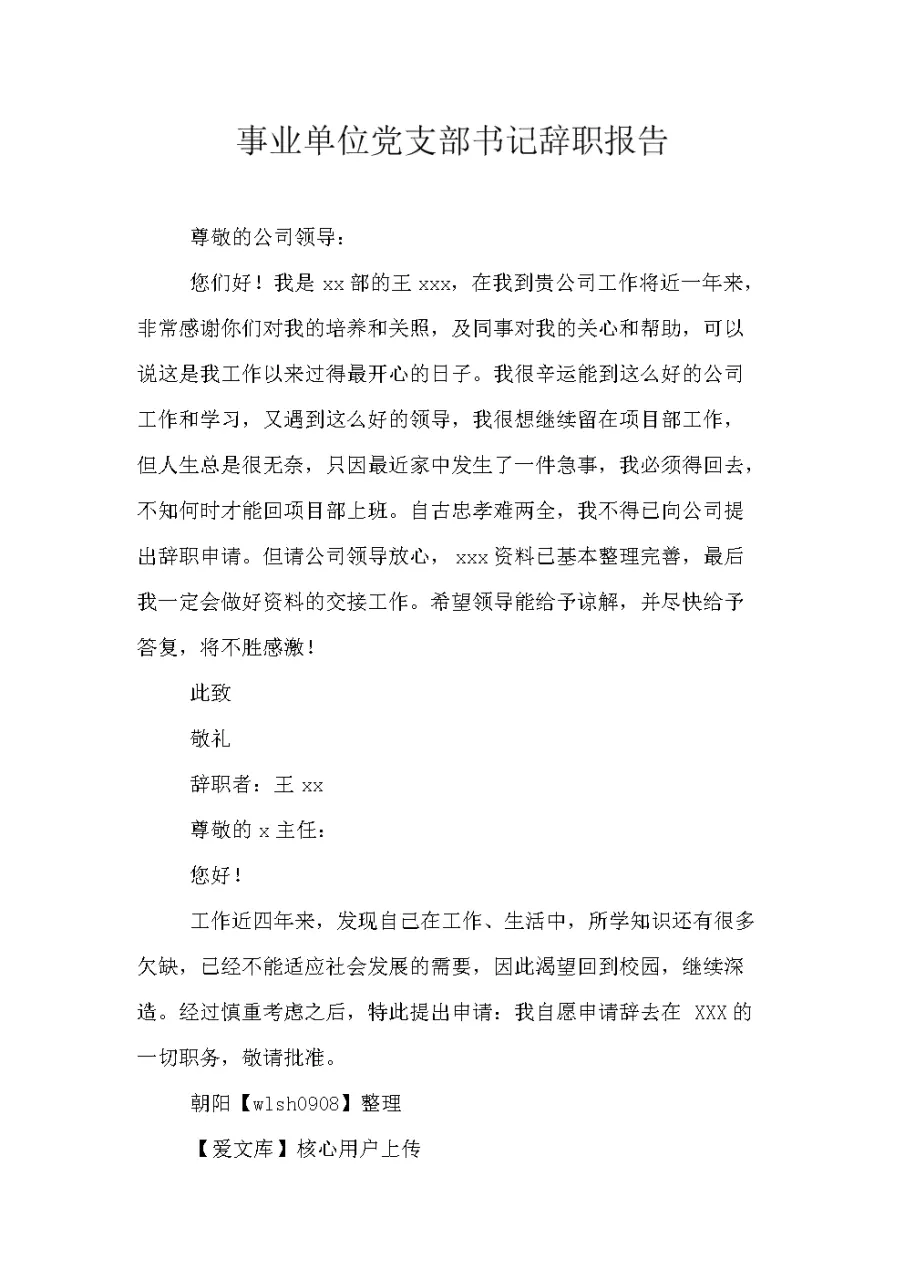 事业单位党支部书记辞职报告

尊敬的公司领导：

您们好！我是 xx 部的王 xxx，在我到贵公司工作将近一年来，非常感谢你们对我的培养和关照，及同事对我的关心和帮助，可以说这是我工作以来过得最开心的日子。我很辛运能到这么好的公司工作和学习，又遇到这么好的领导，我很想继续留在项目部工作，但人生总是很无奈，只因最近家中发生了一件急事，我必须得回去，不知何时才能回项目部上班。自古忠孝难两全，我不得已向公司提出辞职申请。但请公司领导放心， xxx 资料已基本整理完善，最后我一定会做好资料的交接工作。希望领导能给予谅解，并尽快给予答复，将不胜感激！

此致

敬礼

辞职者：王 xx

尊敬的 x 主任：

您好！

工作近四年来，发现自己在工作、生活中，所学知识还有很多欠缺，已经不能适应社会发展的需要，因此渴望回到校园，继续深造。经过慎重考虑之后，特此提出申请：我自愿申请辞去在 XXX 的一切职务，敬请批准。

朝阳【wlsh0908】整理

【爱文库】核心用户上传